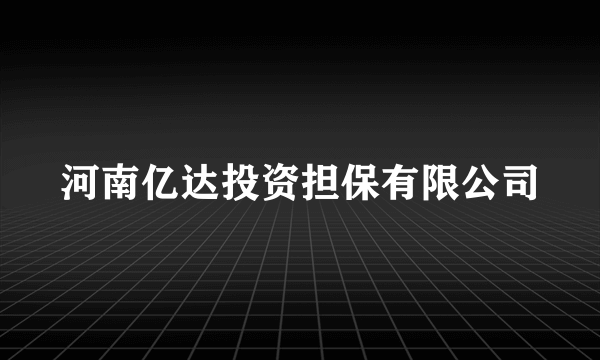 河南亿达投资担保有限公司